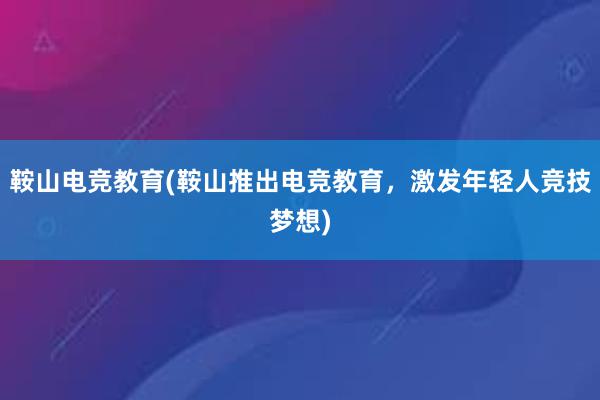 鞍山电竞教育(鞍山推出电竞教育，激发年轻人竞技梦想)